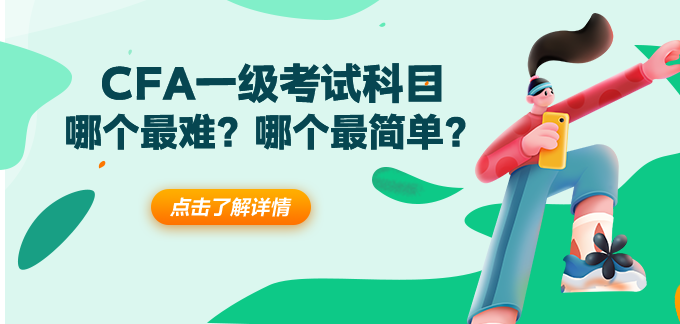 CFA一级考试科目
哪个最难？哪个最简单？

点击了解详情